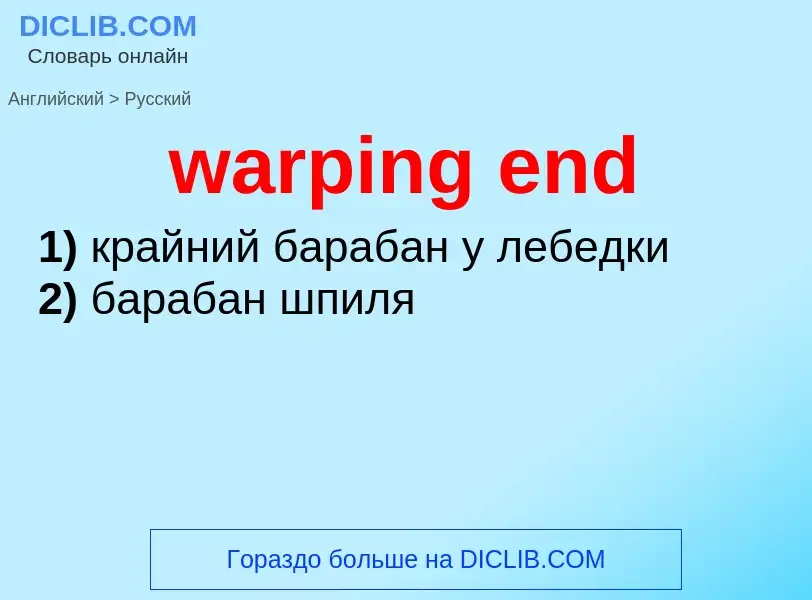 DICLIB.COM
Словарь онлайн

Английский > Русский

warping end

1) крайний барабан у лебедки
2) барабан шпиля

Гораздо больше на DICLIB.COM